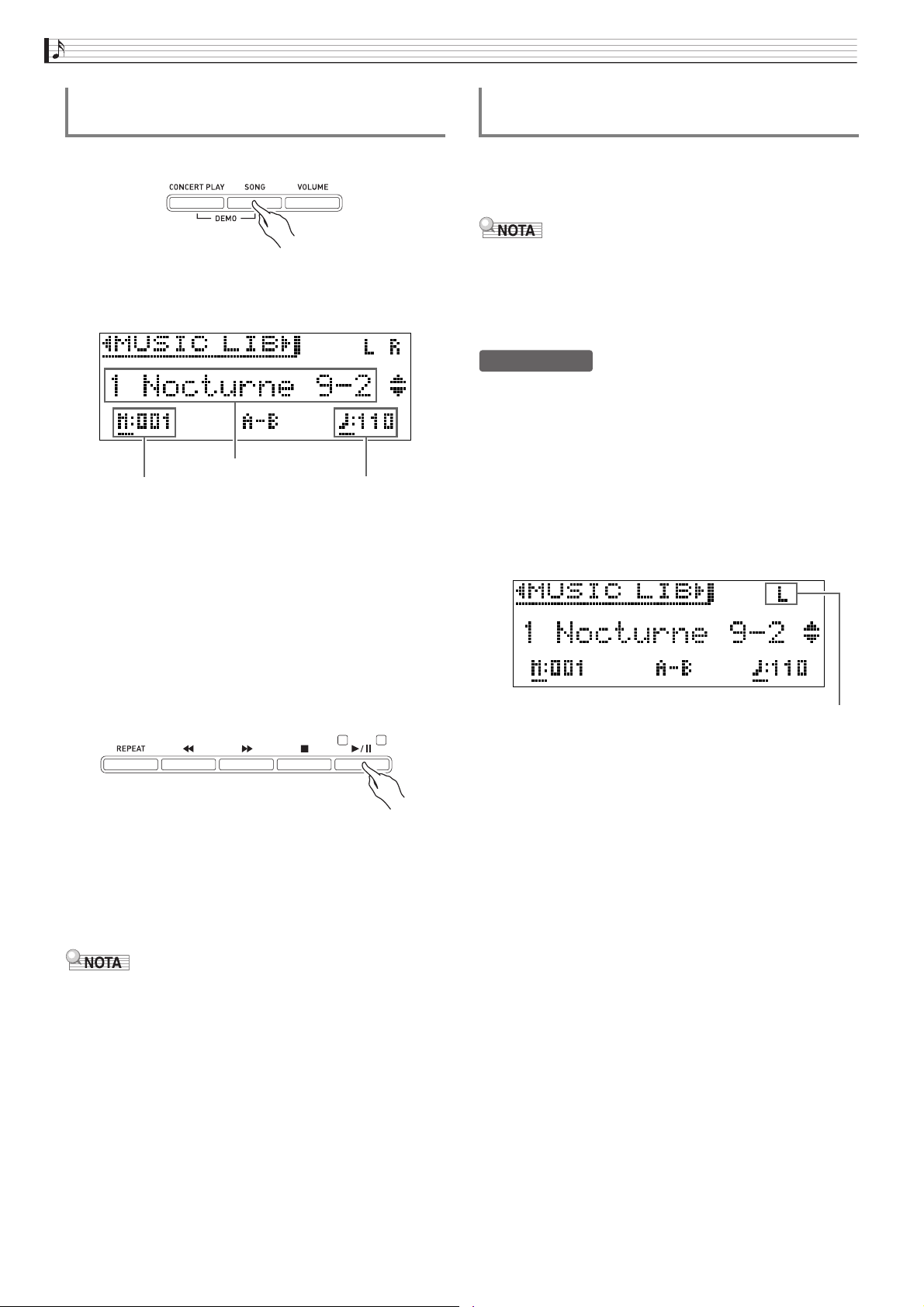 CONCERT PLAY SONG VOLUME

DEMO

MUSIC LIB L R

1 Nocturne 9-2

M:001 A-B ♩:110

REPEAT ◀◀ ▶▶ ■ ▶/II

NOTA

NOTA

MUSIC LIB L

1 Nocturne 9-2

M:001 A-B ♩:110